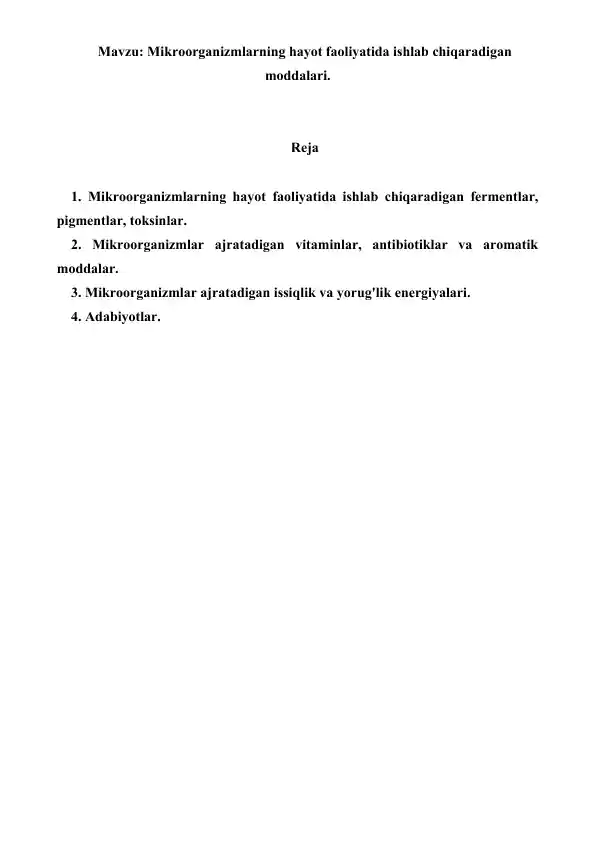 Mavzu: Mikroorganizmlarning hayot faoliyatida ishlab chiqaradigan moddalari.

Reja

1. Mikroorganizmlarning hayot faoliyatida ishlab chiqaradigan fermentlar, pigmentlar, toksinlar.

2. Mikroorganizmlar ajratadigan vitaminlar, antibiotiklar va aromatik moddalar.

3. Mikroorganizmlar ajratadigan issiqlik va yorug'lik energiyalari.

4. Adabiyotlar.